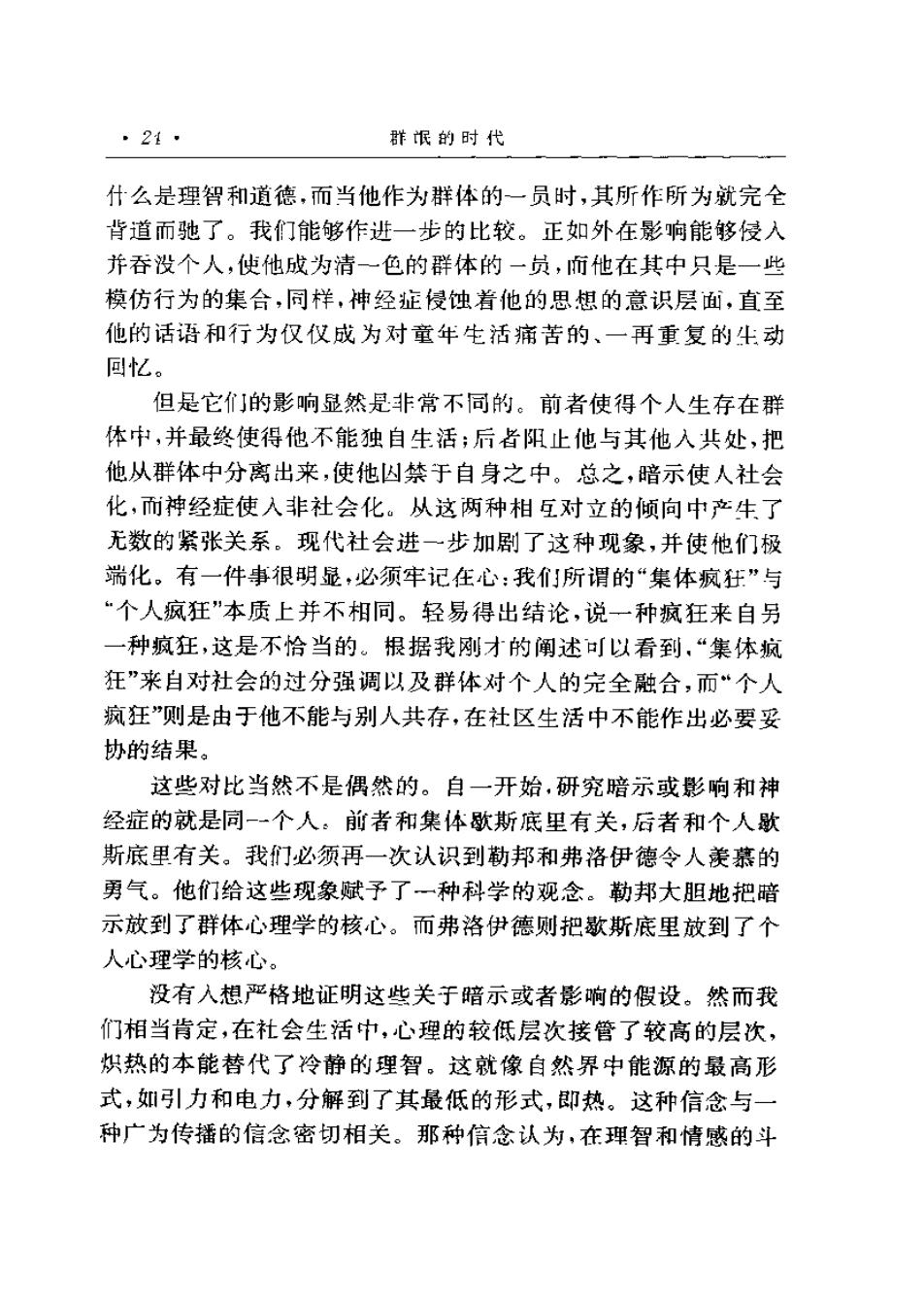 · 24 · 群氓的时代

什么是理智和道德，而当他作为群体的一员时，其所作所为就完全背道而驰了。我们能够作进一步的比较。正如外在影响能够侵入并吞没个人，使他成为清一色的群体的一员，而他在其中只是一些模仿行为的集合，同样，神经症侵蚀着他的思想的意识层面，直至他的话语和行为仅仅成为对童年生活痛苦的、一再重复的生动回忆。

但是它们的影响显然是非常不同的。前者使得个人生存在群体中，并最终使得他不能独自生活；后者阻止他与其他人共处，把他从群体中分离出来，使他囚禁于自身之中。总之，暗示使人社会化，而神经症使人非社会化。从这两种相互对立的倾向中产生了无数的紧张关系。现代社会进一步加剧了这种现象，并使他们极端化。有一件事很明显，必须牢记在心：我们所谓的“集体疯狂”与“个人疯狂”本质上并不相同。轻易得出结论，说一种疯狂来自另一种疯狂，这是不恰当的。根据我刚才的阐述可以看到，“集体疯狂”来自对社会的过分强调以及群体对个人的完全融合，而“个人疯狂”则是由于他不能与别人共存，在社区生活中不能作出必要妥协的结果。

这些对比当然不是偶然的。自一开始，研究暗示或影响和神经症的就是同一个人。前者和集体歇斯底里有关，后者和个人歇斯底里有关。我们必须再一次认识到勒邦和弗洛伊德令人羡慕的勇气。他们给这些现象赋予了一种科学的观念。勒邦大胆地把暗示放到了群体心理学的核心。而弗洛伊德则把歇斯底里放到了个人心理学的核心。

没有人想严格地证明这些关于暗示或者影响的假设。然而我们相当肯定，在社会生活中，心理的较低层次接管了较高的层次，炽热的本能替代了冷静的理智。这就像自然界中能源的最高形式，如引力和电力，分解到了其最低的形式，即热。这种信念与一种广为传播的信念密切相关。那种信念认为，在理智和情感的斗